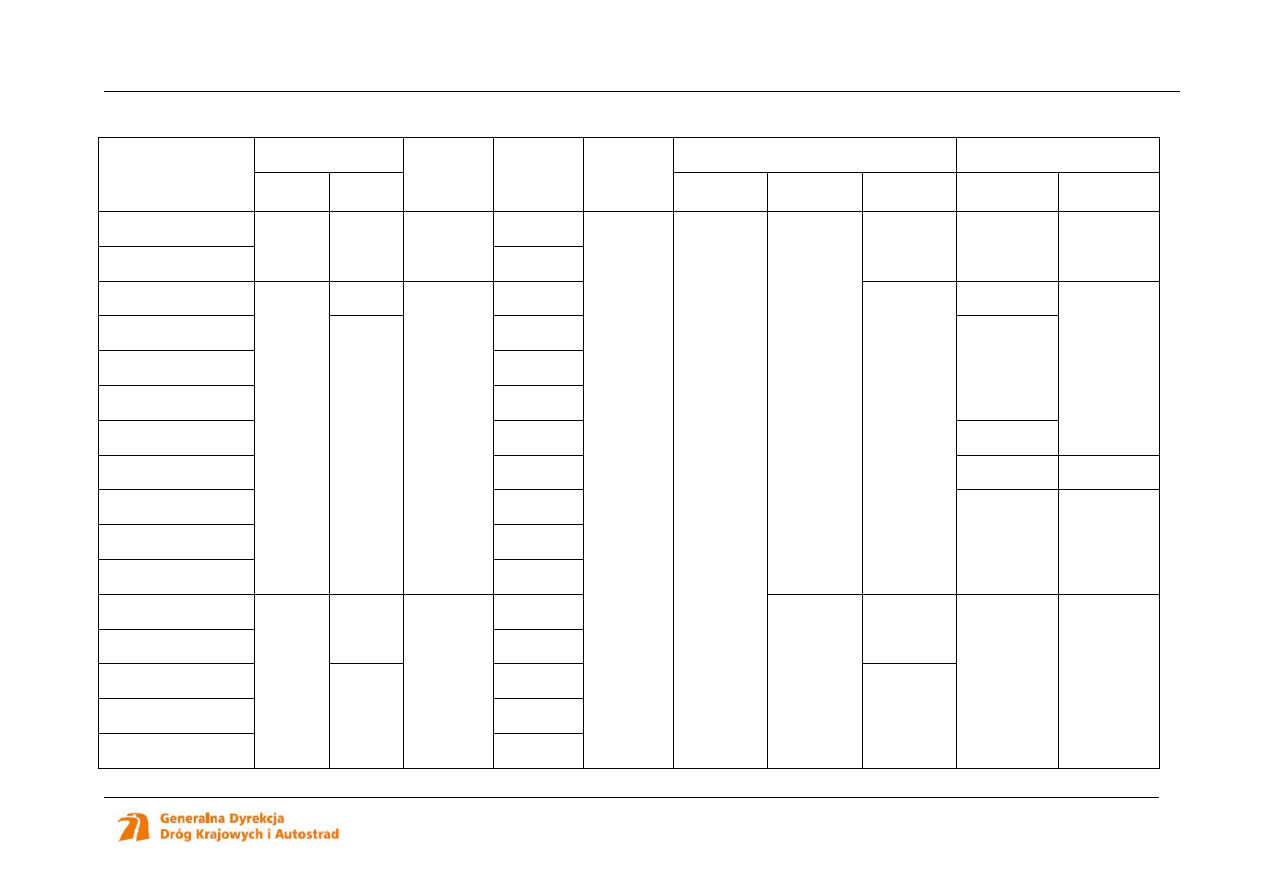 Generalna Dyrekcja
Dróg Krajowych i Autostrad